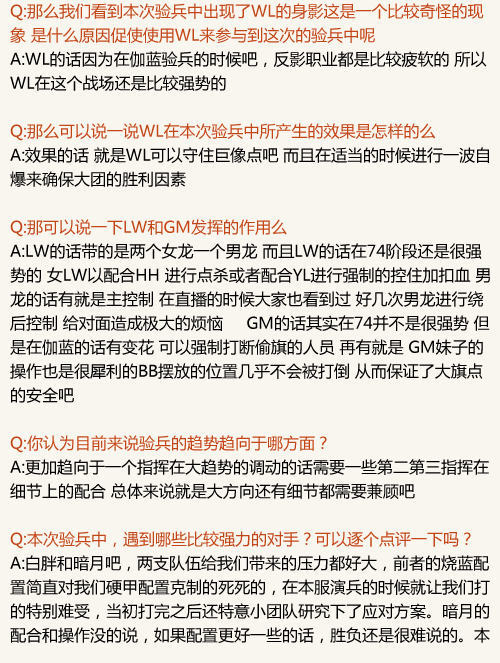 Q:那么我们看到本次验兵中出现了WL的身影这是一个比较奇怪的现象 是什么原因促使使用WL来参与到这次的验兵中呢
A:WL的话因为在伽蓝验兵的时候吧，反影职业都是比较疲软的 所以WL在这个战场还是比较强势的

Q:那么可以说一说WL在本次验兵中所产生的效果是怎样的么
A:效果的话 就是WL可以守住巨像点吧 而且在适当的时候进行一波自爆来确保大团的胜利因素

Q:那可以说一下LW和GM发挥的作用么
A:LW的话带的是两个女龙一个男龙 而且LW的话在74阶段还是很强势的 女LW以配合HH 进行点杀或者配合YL进行强制的控住加扣血 男龙的话有就是主控制 在直播的时候大家也看到过 好几次男龙进行绕后控制 给对面造成极大的烦恼 GM的话其实在74并不是很强势 但是在伽蓝的话有变花 可以强制打断偷旗的人员 再有就是 GM妹子的操作也是很犀利的BB摆放的位置几乎不会被打倒 从而保证了大旗点的安全吧

Q:你认为目前来说验兵的趋势趋向于哪方面？
A:更加趋向于一个指挥在大趋势的调动的话需要一些第二第三指挥在细节上的配合 总体来说就是大方向还有细节都需要兼顾吧

Q:本次验兵中，遇到哪些比较强力的对手？可以逐个点评一下吗？
A:白胖和暗月吧，两支队伍给我们带来的压力都好大，前者的烧蓝配置简直对我们硬甲配置克制的死死的，在本服演兵的时候就让我们打的特别难受，当初打完之后还特意小团队研究下了应对方案。暗月的配合和操作没的说，如果配置更好一些的话，胜负还是很难说的。本